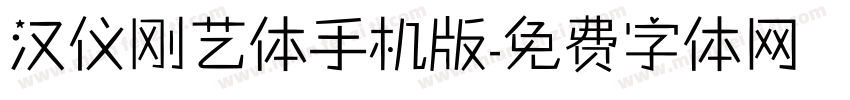 汉仪刚艺体手机版-免费字体网